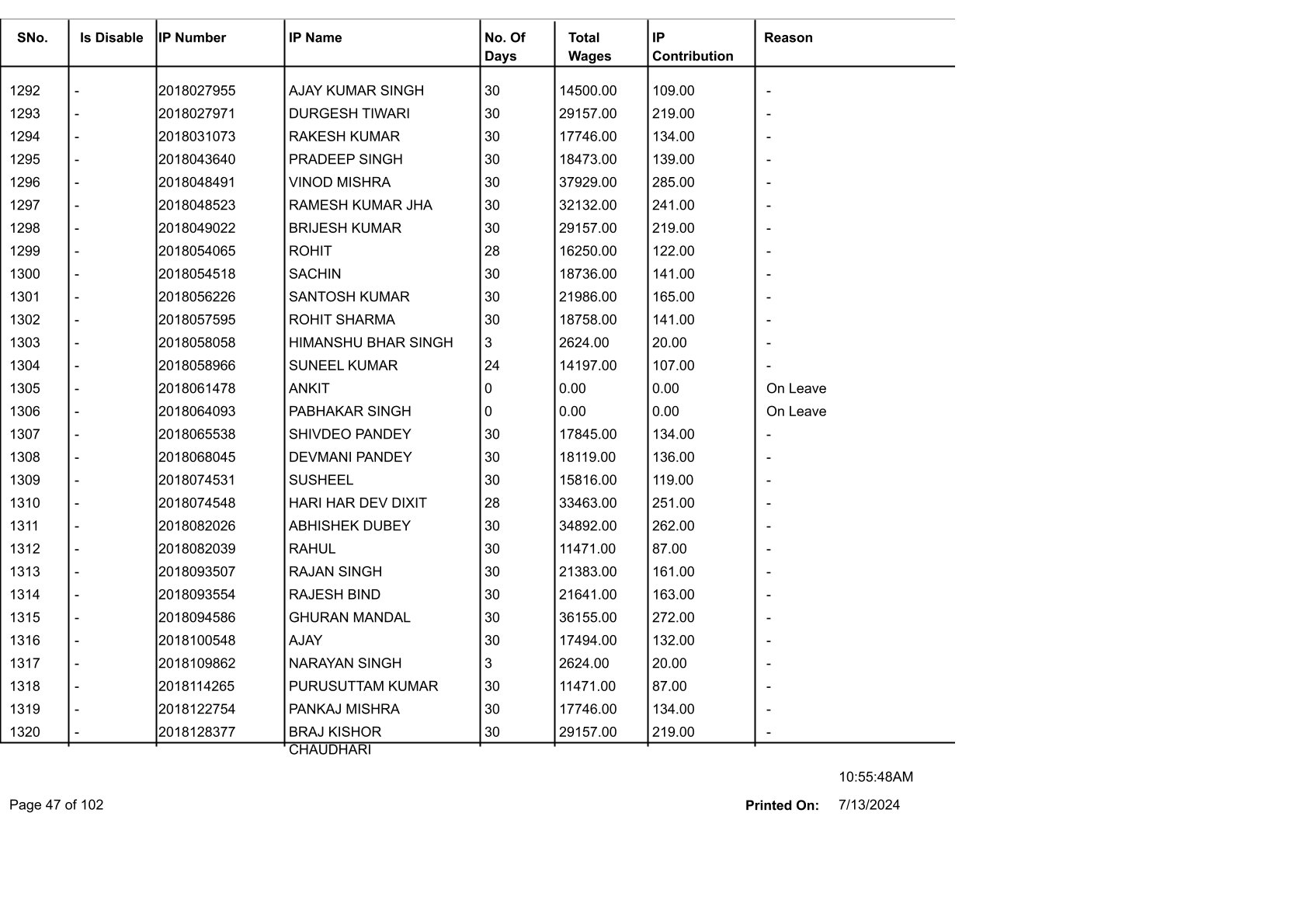 | SNo. | Is Disable | IP Number | IP Name | No. Of Days | Total Wages | IP Contribution | Reason |
|---|---|---|---|---|---|---|---|
| 1292 | - | 2018027955 | AJAY KUMAR SINGH | 30 | 14500.00 | 109.00 | - |
| 1293 | - | 2018027971 | DURGESH TIWARI | 30 | 29157.00 | 219.00 | - |
| 1294 | - | 2018031073 | RAKESH KUMAR | 30 | 17746.00 | 134.00 | - |
| 1295 | - | 2018043640 | PRADEEP SINGH | 30 | 18473.00 | 139.00 | - |
| 1296 | - | 2018048491 | VINOD MISHRA | 30 | 37929.00 | 285.00 | - |
| 1297 | - | 2018048523 | RAMESH KUMAR JHA | 30 | 32132.00 | 241.00 | - |
| 1298 | - | 2018049022 | BRIJESH KUMAR | 30 | 29157.00 | 219.00 | - |
| 1299 | - | 2018054065 | ROHIT | 28 | 16250.00 | 122.00 | - |
| 1300 | - | 2018054518 | SACHIN | 30 | 18736.00 | 141.00 | - |
| 1301 | - | 2018056226 | SANTOSH KUMAR | 30 | 21986.00 | 165.00 | - |
| 1302 | - | 2018057595 | ROHIT SHARMA | 30 | 18758.00 | 141.00 | - |
| 1303 | - | 2018058058 | HIMANSHU BHAR SINGH | 3 | 2624.00 | 20.00 | - |
| 1304 | - | 2018058966 | SUNEEL KUMAR | 24 | 14197.00 | 107.00 | - |
| 1305 | - | 2018061478 | ANKIT | 0 | 0.00 | 0.00 | On Leave |
| 1306 | - | 2018064093 | PABHAKAR SINGH | 0 | 0.00 | 0.00 | On Leave |
| 1307 | - | 2018065538 | SHIVDEO PANDEY | 30 | 17845.00 | 134.00 | - |
| 1308 | - | 2018068045 | DEVMANI PANDEY | 30 | 18119.00 | 136.00 | - |
| 1309 | - | 2018074531 | SUSHEEL | 30 | 15816.00 | 119.00 | - |
| 1310 | - | 2018074548 | HARI HAR DEV DIXIT | 28 | 33463.00 | 251.00 | - |
| 1311 | - | 2018082026 | ABHISHEK DUBEY | 30 | 34892.00 | 262.00 | - |
| 1312 | - | 2018082039 | RAHUL | 30 | 11471.00 | 87.00 | - |
| 1313 | - | 2018093507 | RAJAN SINGH | 30 | 21383.00 | 161.00 | - |
| 1314 | - | 2018093554 | RAJESH BIND | 30 | 21641.00 | 163.00 | - |
| 1315 | - | 2018094586 | GHURAN MANDAL | 30 | 36155.00 | 272.00 | - |
| 1316 | - | 2018100548 | AJAY | 30 | 17494.00 | 132.00 | - |
| 1317 | - | 2018109862 | NARAYAN SINGH | 3 | 2624.00 | 20.00 | - |
| 1318 | - | 2018114265 | PURUSUTTAM KUMAR | 30 | 11471.00 | 87.00 | - |
| 1319 | - | 2018122754 | PANKAJ MISHRA | 30 | 17746.00 | 134.00 | - |
| 1320 | - | 2018128377 | BRAJ KISHOR CHAUDHARI | 30 | 29157.00 | 219.00 | - |

10:55:48AM

Page 47 of 102

Printed On: 7/13/2024